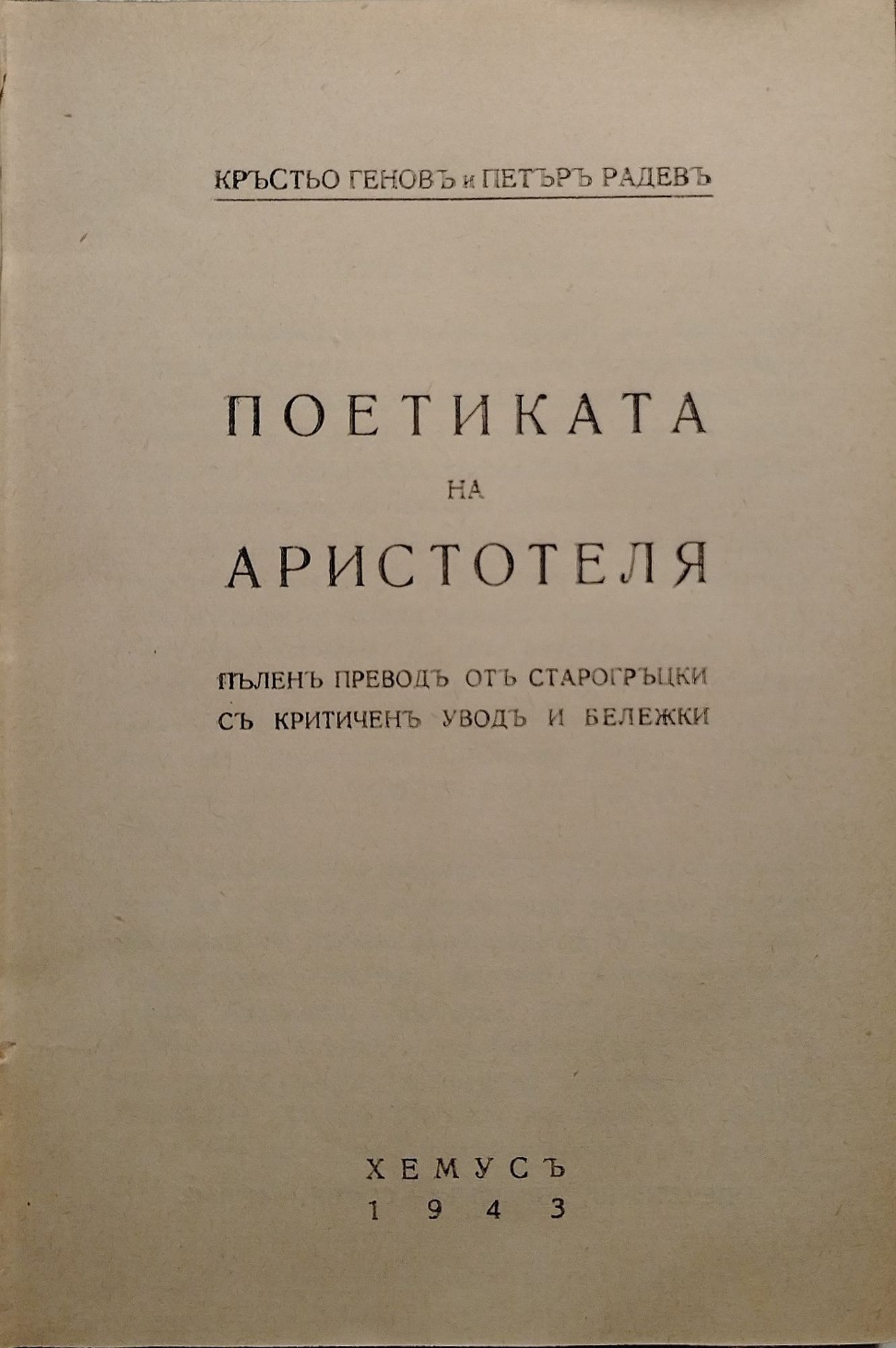 КРЪСТЬО ГЕНОВЪ и ПЕТЪРЪ РАДЕВЪ

ПОЕТИКАТА
НА
АРИСТОТЕЛЯ

ПЪЛЕНЪ ПРЕВОДЪ ОТЪ СТАРОГРЪЦКИ
СЪ КРИТИЧЕНЪ УВОДЪ И БЕЛЕЖКИ

ХЕМУСЪ
1943